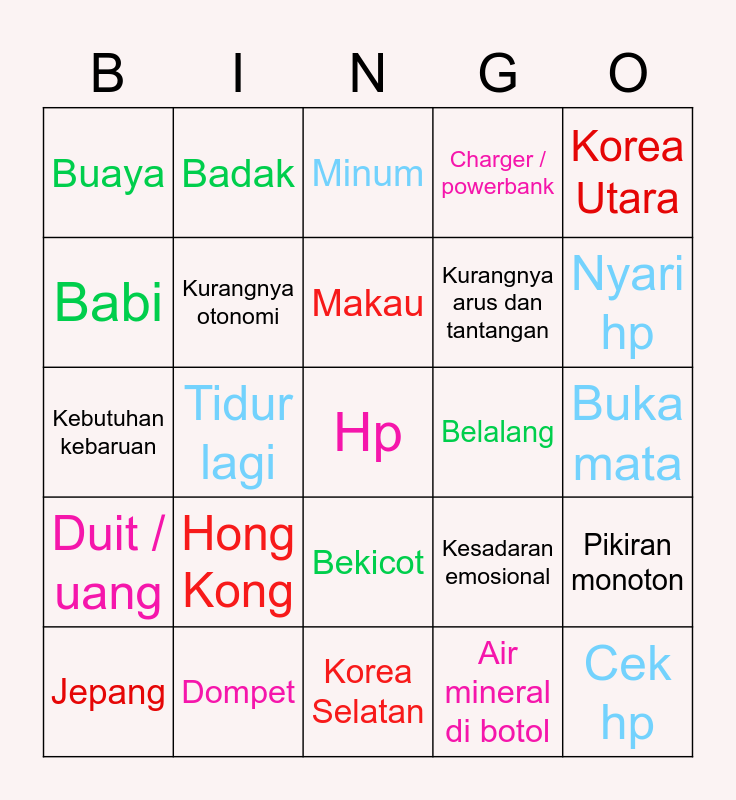 | B | I | N | G | O |
|---|---|---|---|---|
| Buaya | Badak | Minum | Charger / powerbank | Korea Utara |
| Babi | Kurangnya otonomi | Makau | Kurangnya arus dan tantangan | Nyari hp |
| Kebutuhan kebaruan | Tidur lagi | Hp | Belalang | Buka mata |
| Duit / uang | Hong Kong | Bekicot | Kesadaran emosional | Pikiran monoton |
| Jepang | Dompet | Korea Selatan | Air mineral di botol | Cek hp |